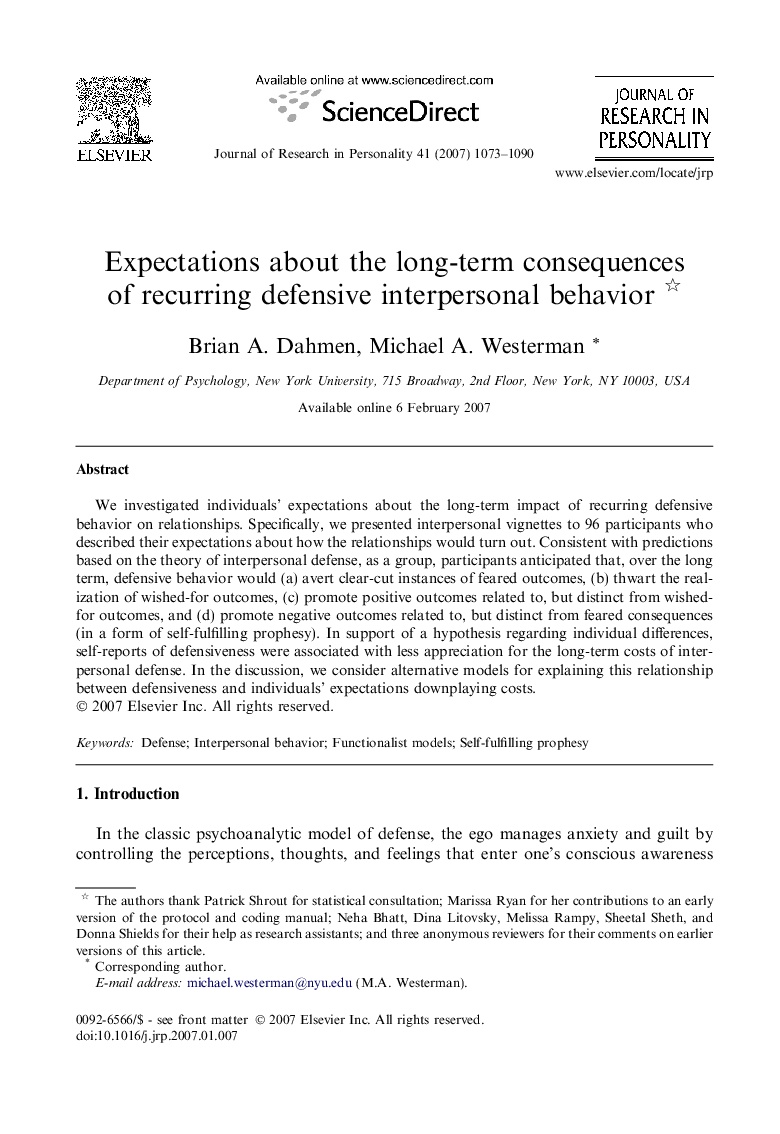 ELSEVIER

Available online at www.sciencedirect.com

ScienceDirect

Journal of Research in Personality 41 (2007) 1073–1090

JOURNAL OF RESEARCH IN PERSONALITY

www.elsevier.com/locate/jrp

Expectations about the long-term consequences of recurring defensive interpersonal behavior ☆

Brian A. Dahmen, Michael A. Westerman *

Department of Psychology, New York University, 715 Broadway, 2nd Floor, New York, NY 10003, USA

Available online 6 February 2007

Abstract

We investigated individuals' expectations about the long-term impact of recurring defensive behavior on relationships. Specifically, we presented interpersonal vignettes to 96 participants who described their expectations about how the relationships would turn out. Consistent with predictions based on the theory of interpersonal defense, as a group, participants anticipated that, over the long term, defensive behavior would (a) avert clear-cut instances of feared outcomes, (b) thwart the realization of wished-for outcomes, (c) promote positive outcomes related to, but distinct from wished-for outcomes, and (d) promote negative outcomes related to, but distinct from feared consequences (in a form of self-fulfilling prophesy). In support of a hypothesis regarding individual differences, self-reports of defensiveness were associated with less appreciation for the long-term costs of interpersonal defense. In the discussion, we consider alternative models for explaining this relationship between defensiveness and individuals' expectations downplaying costs.
© 2007 Elsevier Inc. All rights reserved.

Keywords: Defense; Interpersonal behavior; Functionalist models; Self-fulfilling prophesy

1. Introduction

In the classic psychoanalytic model of defense, the ego manages anxiety and guilt by controlling the perceptions, thoughts, and feelings that enter one's conscious awareness

☆ The authors thank Patrick Shrout for statistical consultation; Marissa Ryan for her contributions to an early version of the protocol and coding manual; Neha Bhatt, Dina Litovsky, Melissa Rampy, Sheetal Sheth, and Donna Shields for their help as research assistants; and three anonymous reviewers for their comments on earlier versions of this article.
* Corresponding author.
E-mail address: michael.westerman@nyu.edu (M.A. Westerman).

0092-6566/$ - see front matter © 2007 Elsevier Inc. All rights reserved.
doi:10.1016/j.jrp.2007.01.007